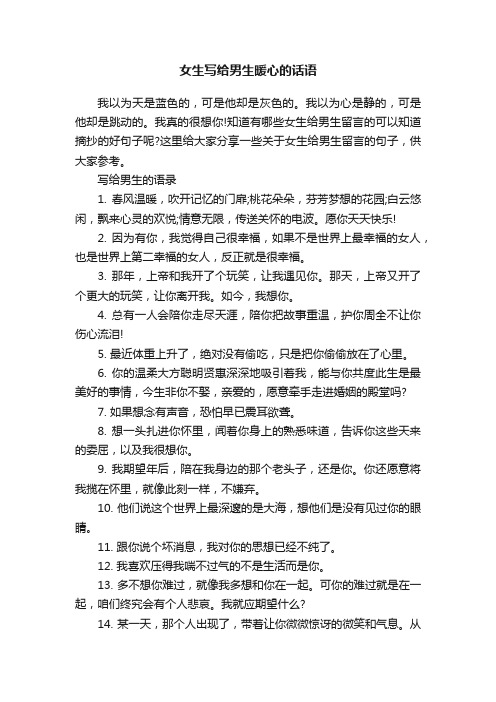 女生写给男生暖心的话语

我以为天是蓝色的，可是他却是灰色的。我以为心是静的，可是他却是跳动的。我真的很想你!知道有哪些女生给男生留言的可以知道摘抄的好句子呢?这里给大家分享一些关于女生给男生留言的句子，供大家参考。

写给男生的语录

1. 春风温暖，吹开记忆的门扉;桃花朵朵，芬芳梦想的花园;白云悠闲，飘来心灵的欢悦;情意无限，传送关怀的电波。愿你天天快乐!

2. 因为有你，我觉得自己很幸福，如果不是世界上最幸福的女人，也是世界上第二幸福的女人，反正就是很幸福。

3. 那年，上帝和我开了个玩笑，让我遇见你。那天，上帝又开了个更大的玩笑，让你离开我。如今，我想你。

4. 总有一人会陪你走尽天涯，陪你把故事重温，护你周全不让你伤心流泪!

5. 最近体重上升了，绝对没有偷吃，只是把你偷偷放在了心里。

6. 你的温柔大方聪明贤惠深深地吸引着我，能与你共度此生是最美好的事情，今生非你不娶，亲爱的，愿意牵手走进婚姻的殿堂吗?

7. 如果想念有声音，恐怕早已震耳欲聋。

8. 想一头扎进你怀里，闻着你身上的熟悉味道，告诉你这些天来的委屈，以及我很想你。

9. 我期望年后，陪在我身边的那个老头子，还是你。你还愿意将我揽在怀里，就像此刻一样，不嫌弃。

10. 他们说这个世界上最深邃的是大海，想他们是没有见过你的眼睛。

11. 跟你说个坏消息，我对你的思想已经不纯了。

12. 我喜欢压得我喘不过气的不是生活而是你。

13. 多不想你难过，就像我多想和你在一起。可你的难过就是在一起，咱们终究会有个人悲哀。我就应期望什么?

14. 某一天，那个人出现了，带着让你微微惊讶的微笑和气息。从